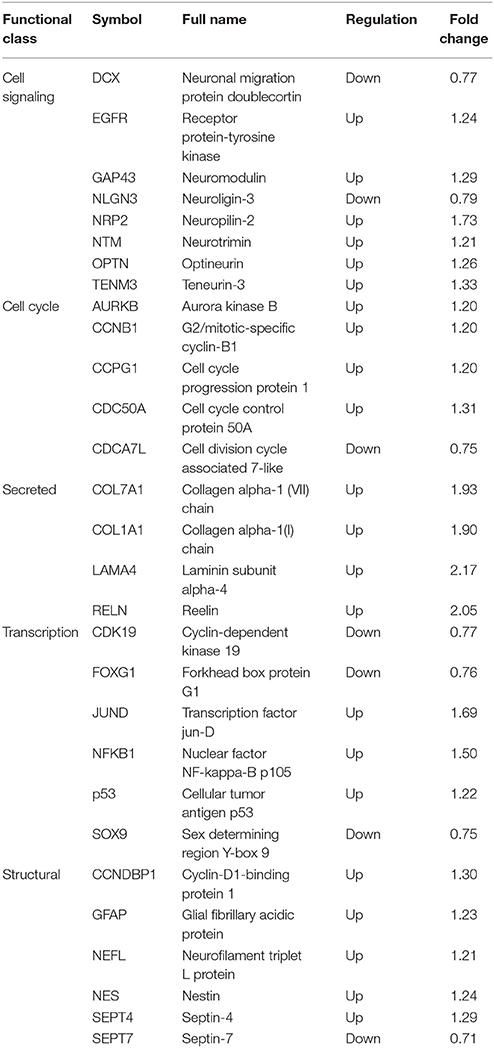 | Functional class | Symbol | Full name | Regulation | Fold change |
|---|---|---|---|---|
| Cell signaling | DCX | Neuronal migration protein doublecortin | Down | 0.77 |
| | EGFR | Receptor protein-tyrosine kinase | Up | 1.24 |
| | GAP43 | Neuromodulin | Up | 1.29 |
| | NLGN3 | Neuroligin-3 | Down | 0.79 |
| | NRP2 | Neuropilin-2 | Up | 1.73 |
| | NTM | Neurotrimin | Up | 1.21 |
| | OPTN | Optineurin | Up | 1.26 |
| | TENM3 | Teneurin-3 | Up | 1.33 |
| Cell cycle | AURKB | Aurora kinase B | Up | 1.20 |
| | CCNB1 | G2/mitotic-specific cyclin-B1 | Up | 1.20 |
| | CCPG1 | Cell cycle progression protein 1 | Up | 1.20 |
| | CDC50A | Cell cycle control protein 50A | Up | 1.31 |
| | CDCA7L | Cell division cycle associated 7-like | Down | 0.75 |
| Secreted | COL7A1 | Collagen alpha-1 (VII) chain | Up | 1.93 |
| | COL1A1 | Collagen alpha-1(I) chain | Up | 1.90 |
| | LAMA4 | Laminin subunit alpha-4 | Up | 2.17 |
| | RELN | Reelin | Up | 2.05 |
| Transcription | CDK19 | Cyclin-dependent kinase 19 | Down | 0.77 |
| | FOXG1 | Forkhead box protein G1 | Down | 0.76 |
| | JUND | Transcription factor jun-D | Up | 1.69 |
| | NFKB1 | Nuclear factor NF-kappa-B p105 | Up | 1.50 |
| | p53 | Cellular tumor antigen p53 | Up | 1.22 |
| | SOX9 | Sex determining region Y-box 9 | Down | 0.75 |
| Structural | CCNDBP1 | Cyclin-D1-binding protein 1 | Up | 1.30 |
| | GFAP | Glial fibrillary acidic protein | Up | 1.23 |
| | NEFL | Neurofilament triplet L protein | Up | 1.21 |
| | NES | Nestin | Up | 1.24 |
| | SEPT4 | Septin-4 | Up | 1.29 |
| | SEPT7 | Septin-7 | Down | 0.71 |